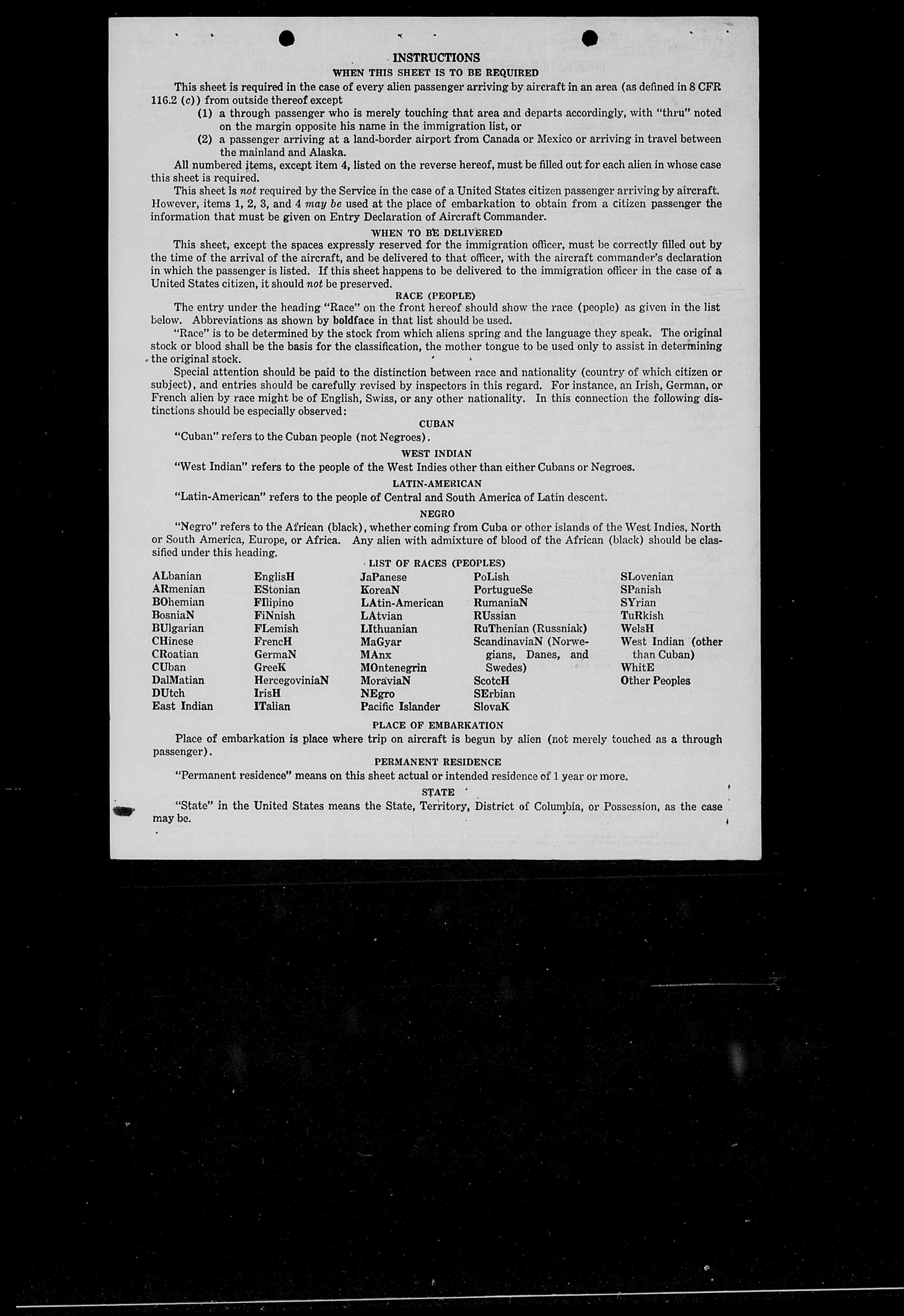 INSTRUCTIONS

WHEN THIS SHEET IS TO BE REQUIRED

This sheet is required in the case of every alien passenger arriving by aircraft in an area (as defined in 8 CFR 116.2 (c)) from outside thereof except

(1) a through passenger who is merely touching that area and departs accordingly, with "thru" noted on the margin opposite his name in the immigration list, or

(2) a passenger arriving at a land-border airport from Canada or Mexico or arriving in travel between the mainland and Alaska.

All numbered items, except item 4, listed on the reverse hereof, must be filled out for each alien in whose case this sheet is required.

This sheet is not required by the Service in the case of a United States citizen passenger arriving by aircraft. However, items 1, 2, 3, and 4 may be used at the place of embarkation to obtain from a citizen passenger the information that must be given on Entry Declaration of Aircraft Commander.

WHEN TO BE DELIVERED

This sheet, except the spaces expressly reserved for the immigration officer, must be correctly filled out by the time of the arrival of the aircraft, and be delivered to that officer, with the aircraft commander's declaration in which the passenger is listed. If this sheet happens to be delivered to the immigration officer in the case of a United States citizen, it should not be preserved.

RACE (PEOPLE)

The entry under the heading "Race" on the front hereof should show the race (people) as given in the list below. Abbreviations as shown by boldface in that list should be used.

"Race" is to be determined by the stock from which aliens spring and the language they speak. The original stock or blood shall be the basis for the classification, the mother tongue to be used only to assist in determining the original stock.

Special attention should be paid to the distinction between race and nationality (country of which citizen or subject), and entries should be carefully revised by inspectors in this regard. For instance, an Irish, German, or French alien by race might be of English, Swiss, or any other nationality. In this connection the following distinctions should be especially observed:

CUBAN

"Cuban" refers to the Cuban people (not Negroes).

WEST INDIAN

"West Indian" refers to the people of the West Indies other than either Cubans or Negroes.

LATIN-AMERICAN

"Latin-American" refers to the people of Central and South America of Latin descent.

NEGRO

"Negro" refers to the African (black), whether coming from Cuba or other islands of the West Indies, North or South America, Europe, or Africa. Any alien with admixture of blood of the African (black) should be classified under this heading.

LIST OF RACES (PEOPLES)

ALbanian
ARmenian
BOhemian
BosniaN
BUlgarian
CHinese
CRoatian
CUban
DalMatian
DUtch
East Indian

EnglisH
EStonian
FIlipino
FiNnish
FLemish
FrencH
GermaN
GreeK
HercegoviniaN
IrisH
ITalian

JaPanese
KoreaN
LAtin-American
LAtvian
LIthuanian
MaGyar
MAnx
MOntenegrin
MoraviaN
NEgro
Pacific Islander

PoLish
PortugueSe
RumaniaN
RUssian
RuThenian (Russniak)
ScandinaviaN (Norwegians, Danes, and Swedes)
ScotcH
SErbian
SlovaK

SLovenian
SPanish
SYrian
TuRkish
WelsH
West Indian (other than Cuban)
WhitE
Other Peoples

PLACE OF EMBARKATION

Place of embarkation is place where trip on aircraft is begun by alien (not merely touched as a through passenger).

PERMANENT RESIDENCE

"Permanent residence" means on this sheet actual or intended residence of 1 year or more.

STATE

"State" in the United States means the State, Territory, District of Columbia, or Possession, as the case may be.